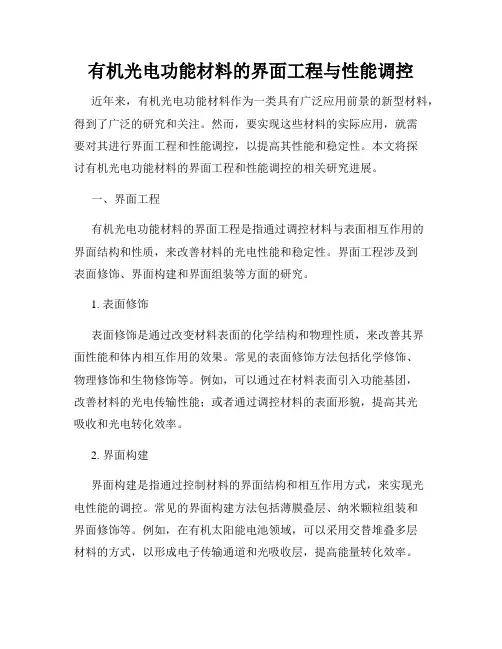 有机光电功能材料的界面工程与性能调控

近年来，有机光电功能材料作为一类具有广泛应用前景的新型材料，得到了广泛的研究和关注。然而，要实现这些材料的实际应用，就需要对其进行界面工程和性能调控，以提高其性能和稳定性。本文将探讨有机光电功能材料的界面工程和性能调控的相关研究进展。

一、界面工程

有机光电功能材料的界面工程是指通过调控材料与表面相互作用的界面结构和性质，来改善材料的光电性能和稳定性。界面工程涉及到表面修饰、界面构建和界面组装等方面的研究。

1. 表面修饰

表面修饰是通过改变材料表面的化学结构和物理性质，来改善其界面性能和体内相互作用的效果。常见的表面修饰方法包括化学修饰、物理修饰和生物修饰等。例如，可以通过在材料表面引入功能基团，改善材料的光电传输性能；或者通过调控材料的表面形貌，提高其光吸收和光电转化效率。

2. 界面构建

界面构建是指通过控制材料的界面结构和相互作用方式，来实现光电性能的调控。常见的界面构建方法包括薄膜叠层、纳米颗粒组装和界面修饰等。例如，在有机太阳能电池领域，可以采用交替堆叠多层材料的方式，以形成电子传输通道和光吸收层，提高能量转化效率。